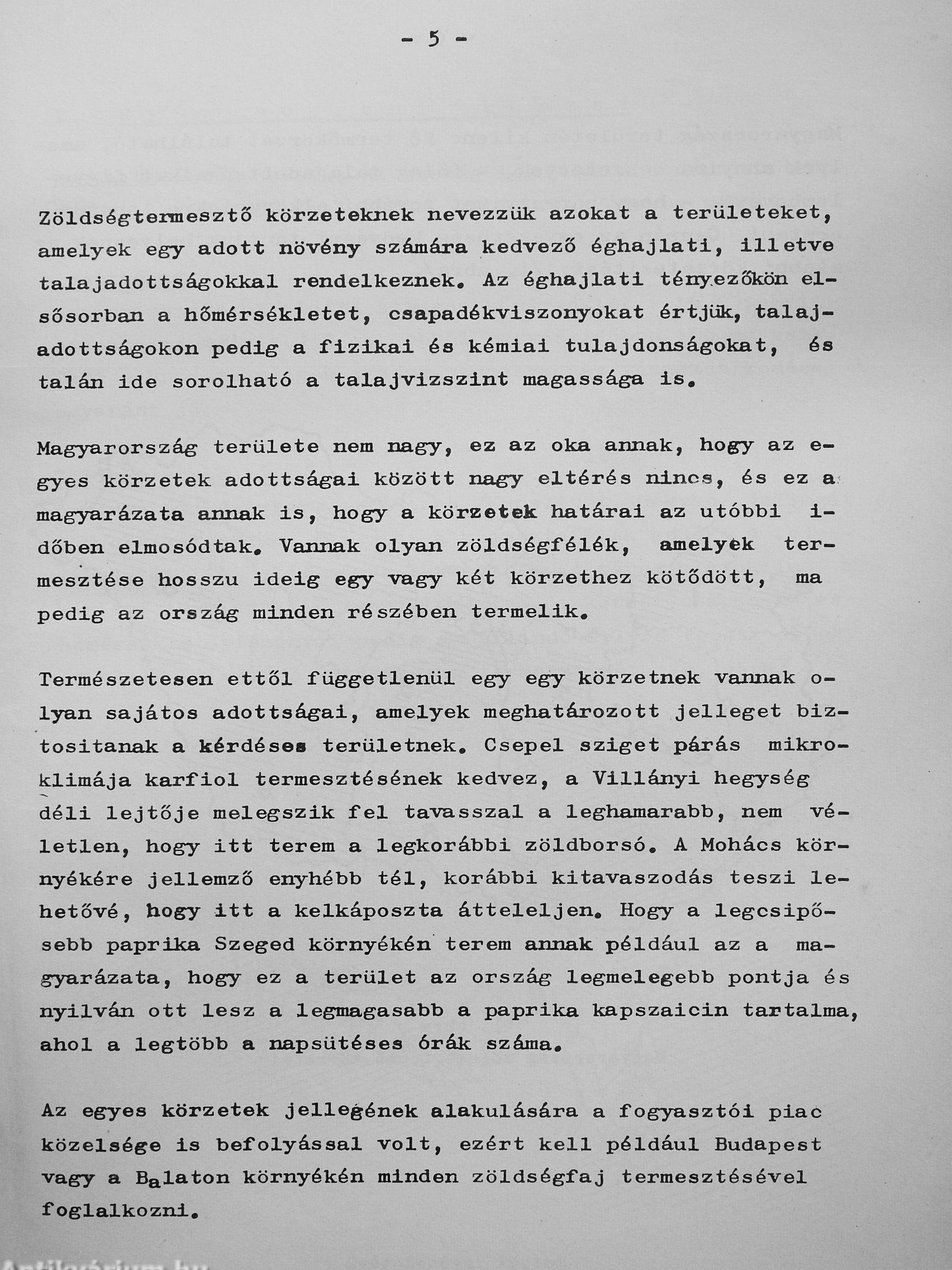 - 5 -

Zöldségtermesztő körzeteknek nevezzük azokat a területeket, amelyek egy adott növény számára kedvező éghajlati, illetve talajadottságokkal rendelkeznek. Az éghajlati tényezőkön elsősorban a hőmérsékletet, csapadékviszonyokat értjük, talajadottságokon pedig a fizikai és kémiai tulajdonságokat, és talán ide sorolható a talajvizszint magassága is.

Magyarország területe nem nagy, ez az oka annak, hogy az egyes körzetek adottságai között nagy eltérés nincs, és ez a magyarázata annak is, hogy a körzetek határai az utóbbi időben elmosódtak. Vannak olyan zöldségfélék, amelyek termesztése hosszu ideig egy vagy két körzethez kötődött, ma pedig az ország minden részében termelik.

Természetesen ettől függetlenül egy egy körzetnek vannak olyan sajátos adottságai, amelyek meghatározott jelleget biztositanak a kérdéses területnek. Csepel sziget párás mikroklimája karfiol termesztésének kedvez, a Villányi hegység déli lejtője melegszik fel tavasszal a leghamarabb, nem véletlen, hogy itt terem a legkorábbi zöldborsó. A Mohács környékére jellemző enyhébb tél, korábbi kitavaszodás teszi lehetővé, hogy itt a kelkáposzta átteleljen. Hogy a legcsipősebb paprika Szeged környékén terem annak például az a magyarázata, hogy ez a terület az ország legmelegebb pontja és nyilván ott lesz a legmagasabb a paprika kapszaicin tartalma, ahol a legtöbb a napsütéses órák száma.

Az egyes körzetek jellegének alakulására a fogyasztói piac közelsége is befolyással volt, ezért kell például Budapest vagy a Balaton környékén minden zöldségfaj termesztésével foglalkozni.

Antikvárium.hu